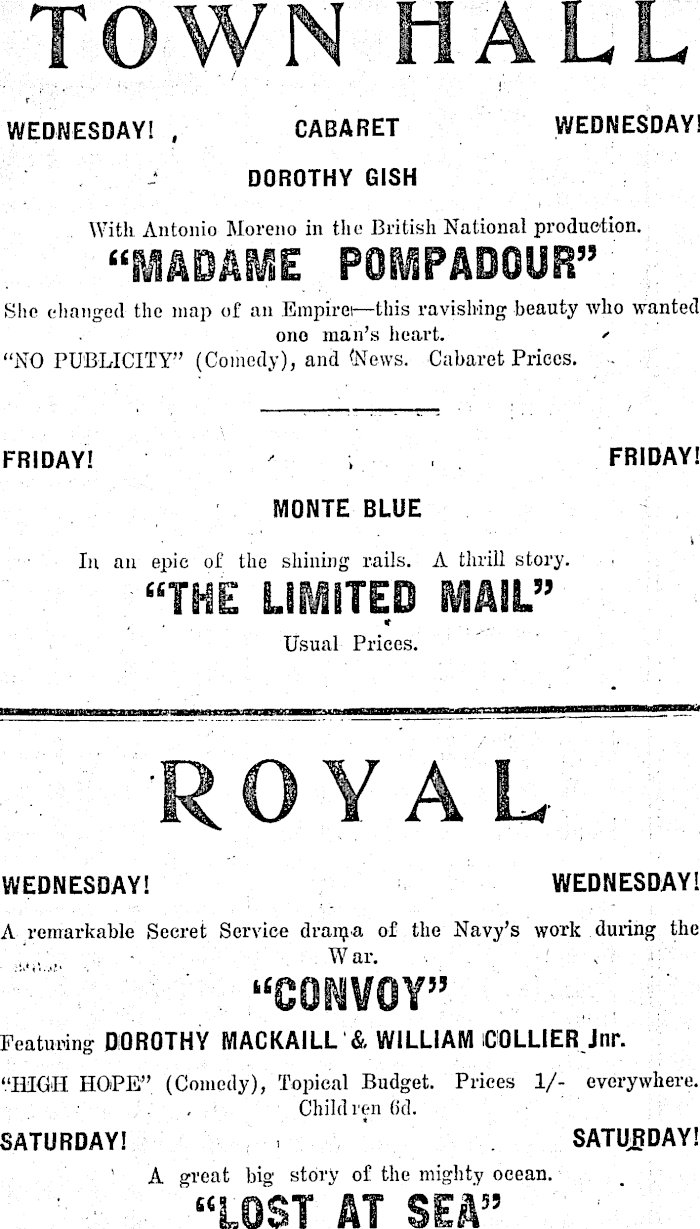 TOWN HALL

WEDNESDAY! CABARET WEDNESDAY!

DOROTHY GISH

With Antonio Moreno in the British National production.

"MADAME POMPADOUR"

She changed the map of an Empire—this ravishing beauty who wanted one man's heart.

"NO PUBLICITY" (Comedy), and News. Cabaret Prices.

FRIDAY! FRIDAY!

MONTE BLUE

In an epic of the shining rails. A thrill story.

"THE LIMITED MAIL"

Usual Prices.

ROYAL

WEDNESDAY! WEDNESDAY!

A remarkable Secret Service drama of the Navy's work during the War.

"CONVOY"

Featuring DOROTHY MACKAILL & WILLIAM COLLIER Jnr.

"HIGH HOPE" (Comedy), Topical Budget. Prices 1/- everywhere. Children 6d.

SATURDAY! SATURDAY!

A great big story of the mighty ocean.

"LOST AT SEA"